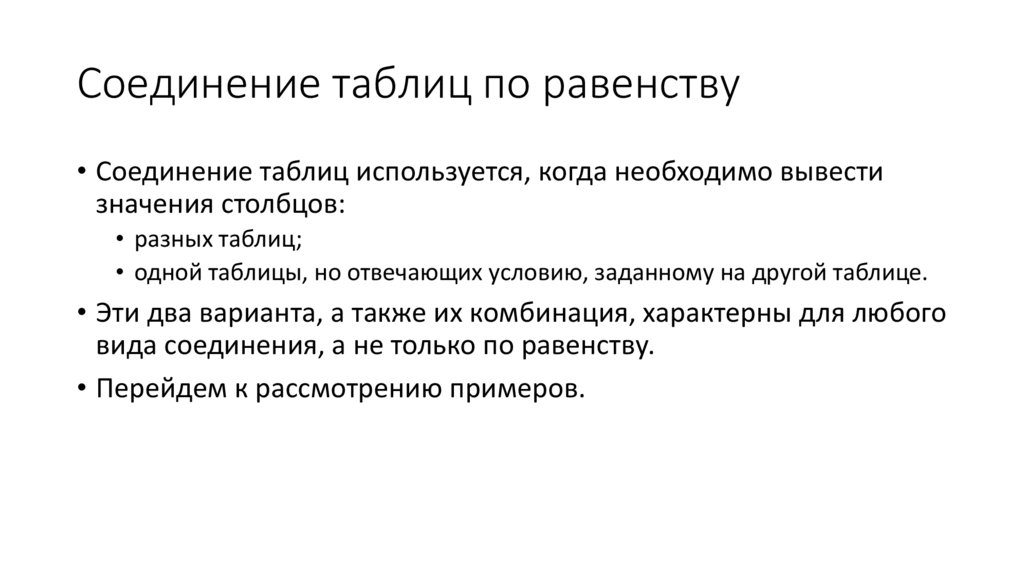 Соединение таблиц по равенству

• Соединение таблиц используется, когда необходимо вывести значения столбцов:
  • разных таблиц;
  • одной таблицы, но отвечающих условию, заданному на другой таблице.
• Эти два варианта, а также их комбинация, характерны для любого вида соединения, а не только по равенству.
• Перейдем к рассмотрению примеров.